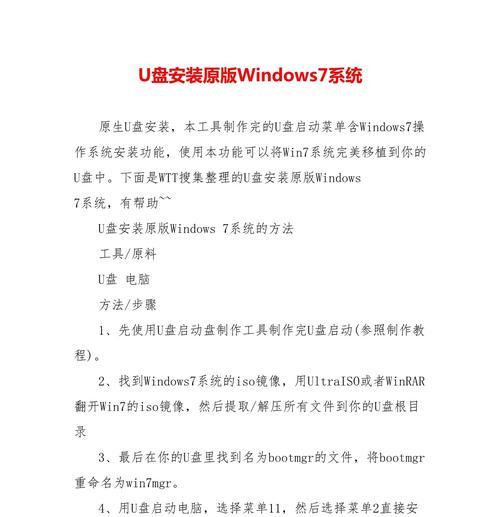 U盘安装原版Windows7系统

原生U盘安装，本工具制作完的U盘启动菜单含Windows7操作系统安装功能，使用本功能可以将Win7系统完美移植到你的U盘中。下面是WTT搜集整理的U盘安装原版Windows
7系统，有帮助~~

U盘安装原版Windows 7系统的方法

工具/原料

U盘 电脑

方法/步骤

1、先使用U盘启动盘制作工具制作完U盘启动(参照制作教程)。

2、找到Windows7系统的iso镜像，用UltraISO或者WinRAR翻开Win7的iso镜像，然后提取/解压所有文件到你的U盘根目录

3、最后在你的U盘里找到名为bootmgr的文件，将bootmgr重命名为win7mgr。

4、用U盘启动电脑，选择菜单11，然后选择菜单2直接安